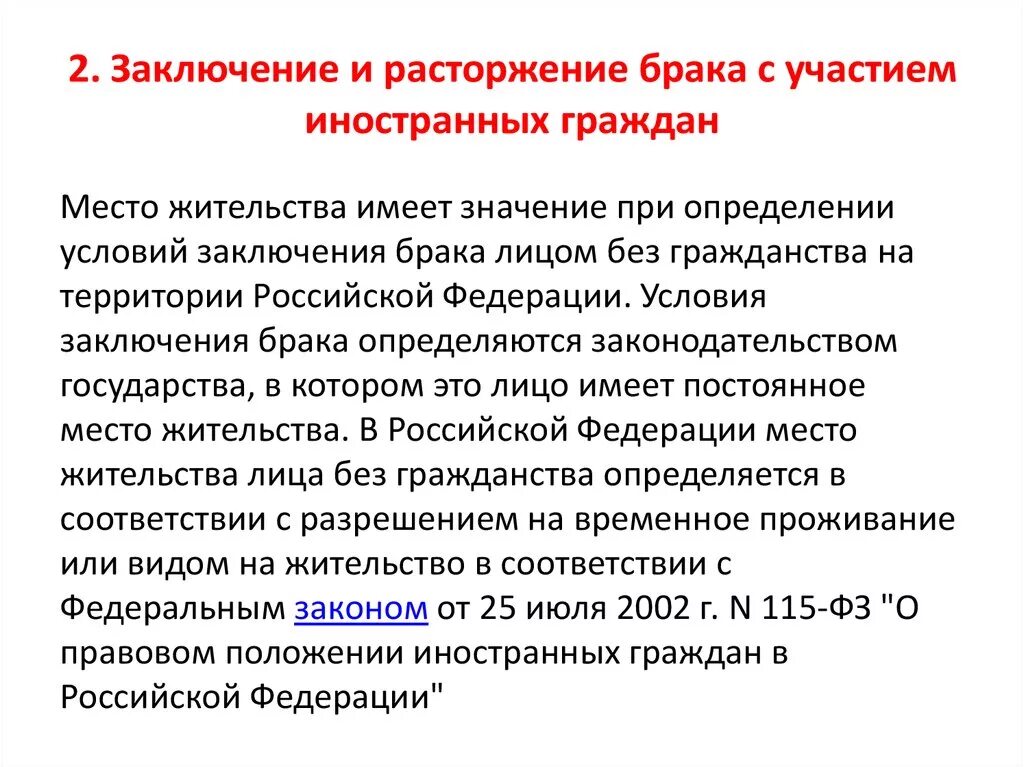 2. Заключение и расторжение брака с участием иностранных граждан

Место жительства имеет значение при определении условий заключения брака лицом без гражданства на территории Российской Федерации. Условия заключения брака определяются законодательством государства, в котором это лицо имеет постоянное место жительства. В Российской Федерации место жительства лица без гражданства определяется в соответствии с разрешением на временное проживание или видом на жительство в соответствии с Федеральным законом от 25 июля 2002 г. N 115-ФЗ "О правовом положении иностранных граждан в Российской Федерации"